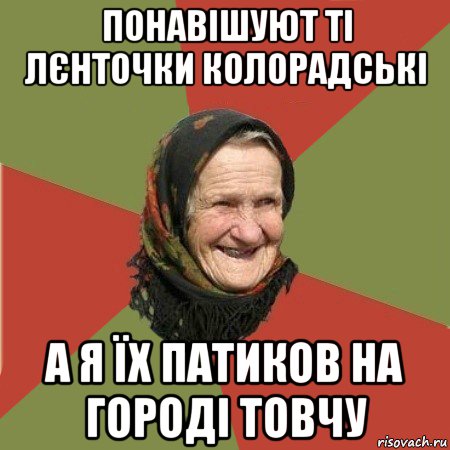 ПОНАВІШУЮТ ТІ ЛЄНТОЧКИ КОЛОРАДСЬКІ

А Я ЇХ ПАТИКОВ НА ГОРОДІ ТОВЧУ

risovach.ru